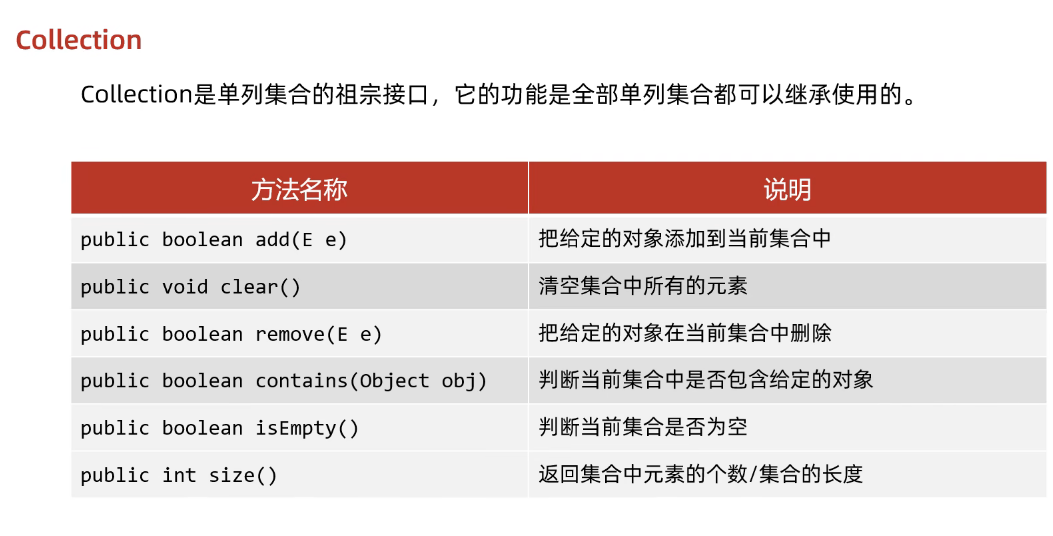 Collection

Collection是单列集合的祖宗接口，它的功能是全部单列集合都可以继承使用的。

| 方法名称 | 说明 |
|---|---|
| public boolean add(E e) | 把给定的对象添加到当前集合中 |
| public void clear() | 清空集合中所有的元素 |
| public boolean remove(E e) | 把给定的对象在当前集合中删除 |
| public boolean contains(Object obj) | 判断当前集合中是否包含给定的对象 |
| public boolean isEmpty() | 判断当前集合是否为空 |
| public int size() | 返回集合中元素的个数/集合的长度 |